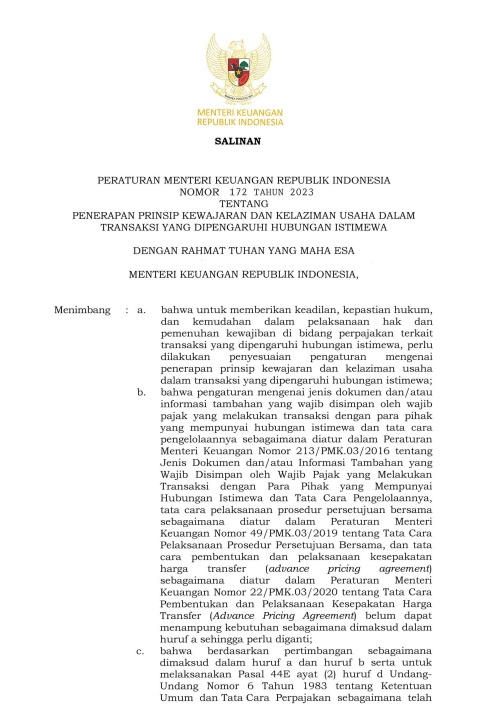 MENTERI KEUANGAN
REPUBLIK INDONESIA

SALINAN

PERATURAN MENTERI KEUANGAN REPUBLIK INDONESIA
NOMOR 172 TAHUN 2023
TENTANG
PENERAPAN PRINSIP KEWAJARAN DAN KELAZIMAN USAHA DALAM TRANSAKSI YANG DIPENGARUHI HUBUNGAN ISTIMEWA

DENGAN RAHMAT TUHAN YANG MAHA ESA

MENTERI KEUANGAN REPUBLIK INDONESIA,

Menimbang : a. bahwa untuk memberikan keadilan, kepastian hukum, dan kemudahan dalam pelaksanaan hak dan pemenuhan kewajiban di bidang perpajakan terkait transaksi yang dipengaruhi hubungan istimewa, perlu dilakukan penyesuaian pengaturan mengenai penerapan prinsip kewajaran dan kelaziman usaha dalam transaksi yang dipengaruhi hubungan istimewa;

b. bahwa pengaturan mengenai jenis dokumen dan/atau informasi tambahan yang wajib disimpan oleh wajib pajak yang melakukan transaksi dengan para pihak yang mempunyai hubungan istimewa dan tata cara pengelolaannya sebagaimana diatur dalam Peraturan Menteri Keuangan Nomor 213/PMK.03/2016 tentang Jenis Dokumen dan/atau Informasi Tambahan yang Wajib Disimpan oleh Wajib Pajak yang Melakukan Transaksi dengan Para Pihak yang Mempunyai Hubungan Istimewa dan Tata Cara Pengelolaannya, tata cara pelaksanaan prosedur persetujuan bersama sebagaimana diatur dalam Peraturan Menteri Keuangan Nomor 49/PMK.03/2019 tentang Tata Cara Pelaksanaan Prosedur Persetujuan Bersama, dan tata cara pembentukan dan pelaksanaan kesepakatan harga transfer (advance pricing agreement) sebagaimana diatur dalam Peraturan Menteri Keuangan Nomor 22/PMK.03/2020 tentang Tata Cara Pembentukan dan Pelaksanaan Kesepakatan Harga Transfer (Advance Pricing Agreement) belum dapat menampung kebutuhan sebagaimana dimaksud dalam huruf a sehingga perlu diganti;

c. bahwa berdasarkan pertimbangan sebagaimana dimaksud dalam huruf a dan huruf b serta untuk melaksanakan Pasal 44E ayat (2) huruf d Undang-Undang Nomor 6 Tahun 1983 tentang Ketentuan Umum dan Tata Cara Perpajakan sebagaimana telah